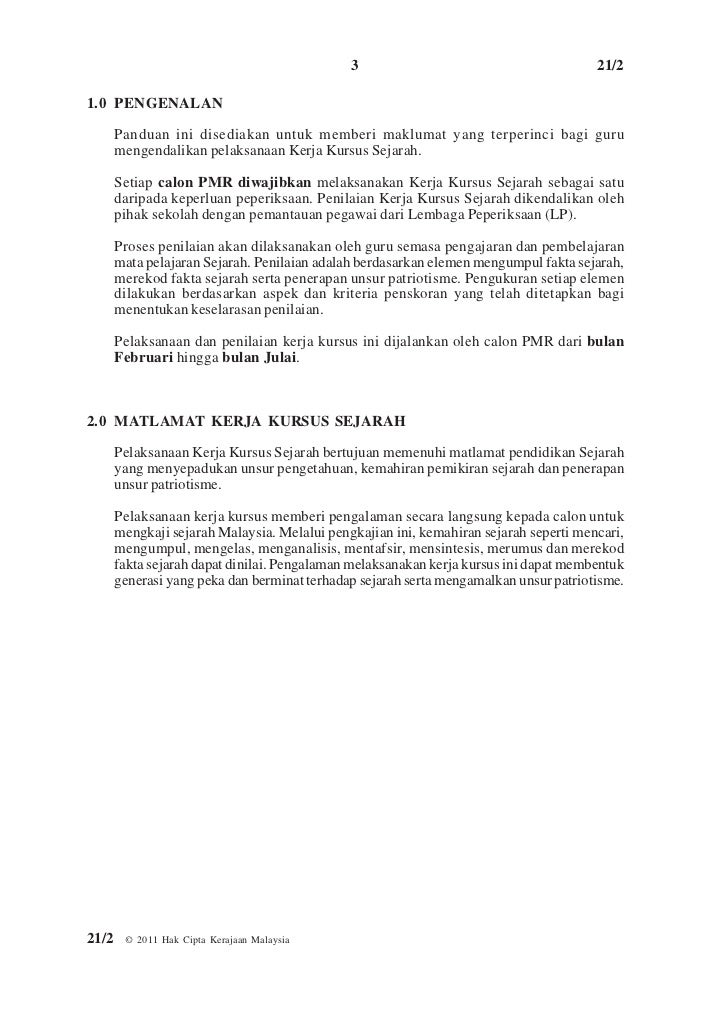 3 21/2

1.0 PENGENALAN

Panduan ini disediakan untuk memberi maklumat yang terperinci bagi guru mengendalikan pelaksanaan Kerja Kursus Sejarah.

Setiap calon PMR diwajibkan melaksanakan Kerja Kursus Sejarah sebagai satu daripada keperluan peperiksaan. Penilaian Kerja Kursus Sejarah dikendalikan oleh pihak sekolah dengan pemantauan pegawai dari Lembaga Peperiksaan (LP).

Proses penilaian akan dilaksanakan oleh guru semasa pengajaran dan pembelajaran mata pelajaran Sejarah. Penilaian adalah berdasarkan elemen mengumpul fakta sejarah, merekod fakta sejarah serta penerapan unsur patriotisme. Pengukuran setiap elemen dilakukan berdasarkan aspek dan kriteria penskoran yang telah ditetapkan bagi menentukan keselarasan penilaian.

Pelaksanaan dan penilaian kerja kursus ini dijalankan oleh calon PMR dari bulan Februari hingga bulan Julai.

2.0 MATLAMAT KERJA KURSUS SEJARAH

Pelaksanaan Kerja Kursus Sejarah bertujuan memenuhi matlamat pendidikan Sejarah yang menyepadukan unsur pengetahuan, kemahiran pemikiran sejarah dan penerapan unsur patriotisme.

Pelaksanaan kerja kursus memberi pengalaman secara langsung kepada calon untuk mengkaji sejarah Malaysia. Melalui pengkajian ini, kemahiran sejarah seperti mencari, mengumpul, mengelas, menganalisis, mentafsir, mensintesis, merumus dan merekod fakta sejarah dapat dinilai. Pengalaman melaksanakan kerja kursus ini dapat membentuk generasi yang peka dan berminat terhadap sejarah serta mengamalkan unsur patriotisme.

21/2 © 2011 Hak Cipta Kerajaan Malaysia